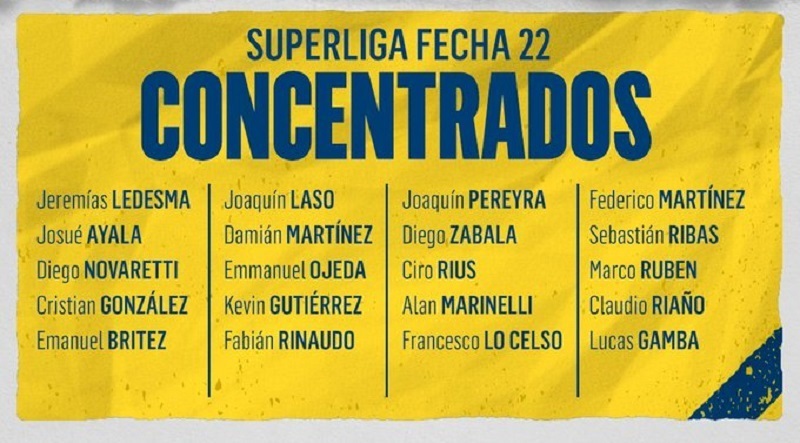 SUPERLIGA FECHA 22
CONCENTRADOS

Jeremías LEDESMA
Josué AYALA
Diego NOVARETTI
Cristian GONZÁLEZ
Emanuel BRITEZ

Joaquín LASO
Damián MARTÍNEZ
Emmanuel OJEDA
Kevin GUTIÉRREZ
Fabián RINAUDO

Joaquín PEREYRA
Diego ZABALA
Ciro RIUS
Alan MARINELLI
Francesco LO CELSO

Federico MARTÍNEZ
Sebastián RIBAS
Marco RUBEN
Claudio RIAÑO
Lucas GAMBA